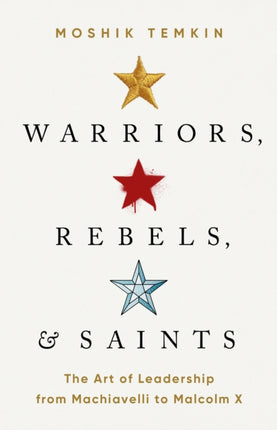 MOSHIK TEMKIN

WARRIORS,

REBELS,

& SAINTS

The Art of Leadership
from Machiavelli to Malcolm X